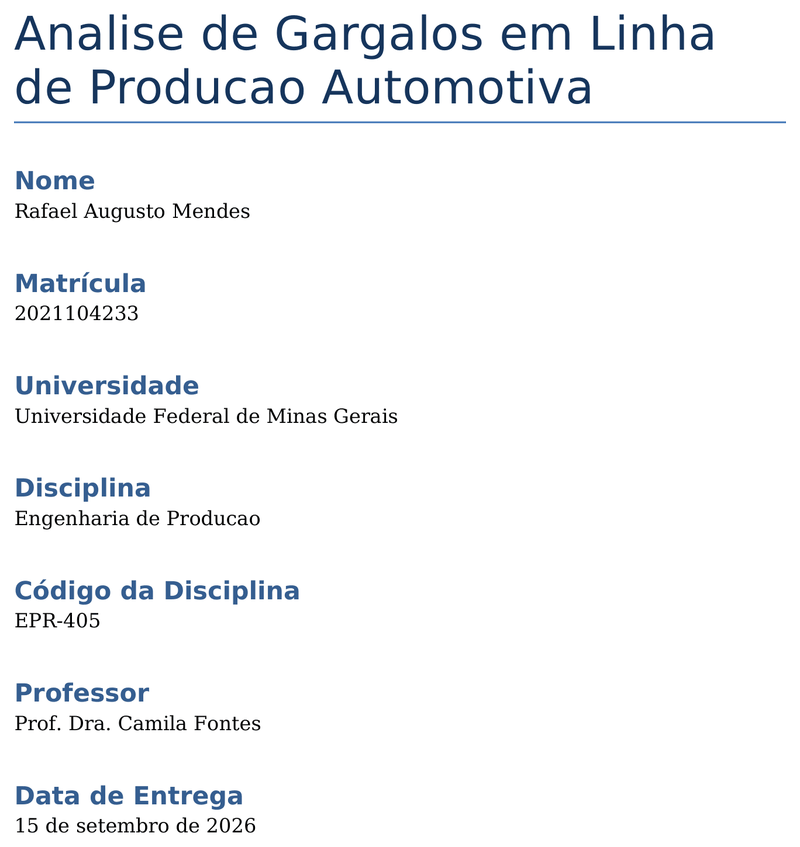 Analise de Gargalos em Linha de Producao Automotiva

Nome
Rafael Augusto Mendes

Matrícula
2021104233

Universidade
Universidade Federal de Minas Gerais

Disciplina
Engenharia de Producao

Código da Disciplina
EPR-405

Professor
Prof. Dra. Camila Fontes

Data de Entrega
15 de setembro de 2026